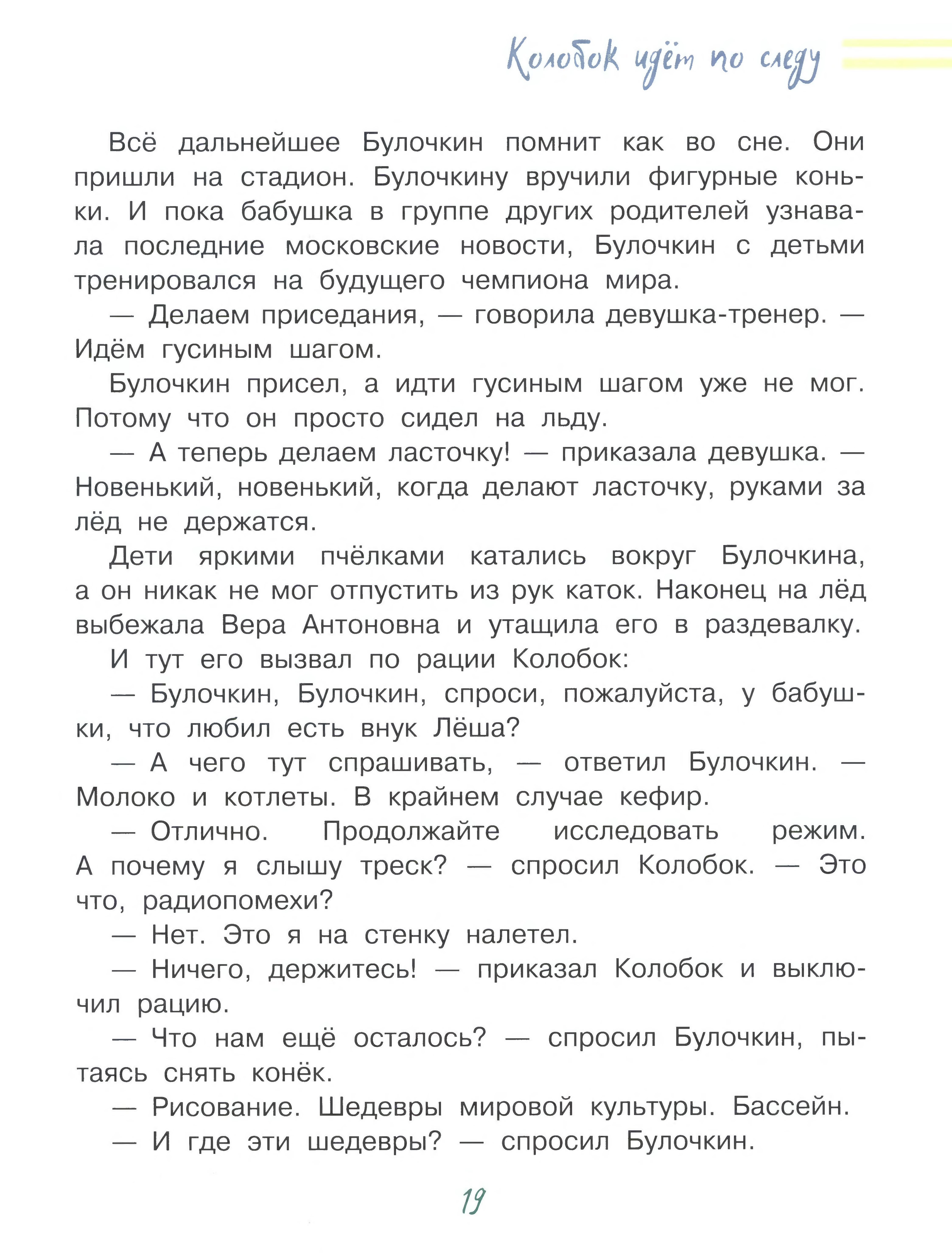 Колобок идёт по следу

Всё дальнейшее Булочкин помнит как во сне. Они пришли на стадион. Булочкину вручили фигурные коньки. И пока бабушка в группе других родителей узнавала последние московские новости, Булочкин с детьми тренировался на будущего чемпиона мира.

— Делаем приседания, — говорила девушка-тренер. — Идём гусиным шагом.

Булочкин присел, а идти гусиным шагом уже не мог. Потому что он просто сидел на льду.

— А теперь делаем ласточку! — приказала девушка. — Новенький, новенький, когда делают ласточку, руками за лёд не держатся.

Дети яркими пчёлками катались вокруг Булочкина, а он никак не мог отпустить из рук каток. Наконец на лёд выбежала Вера Антоновна и утащила его в раздевалку.

И тут его вызвал по рации Колобок:

— Булочкин, Булочкин, спроси, пожалуйста, у бабушки, что любил есть внук Лёша?

— А чего тут спрашивать, — ответил Булочкин. — Молоко и котлеты. В крайнем случае кефир.

— Отлично. Продолжайте исследовать режим. А почему я слышу треск? — спросил Колобок. — Это что, радиопомехи?

— Нет. Это я на стенку налетел.

— Ничего, держитесь! — приказал Колобок и выключил рацию.

— Что нам ещё осталось? — спросил Булочкин, пытаясь снять конёк.

— Рисование. Шедевры мировой культуры. Бассейн.

— И где эти шедевры? — спросил Булочкин.

19